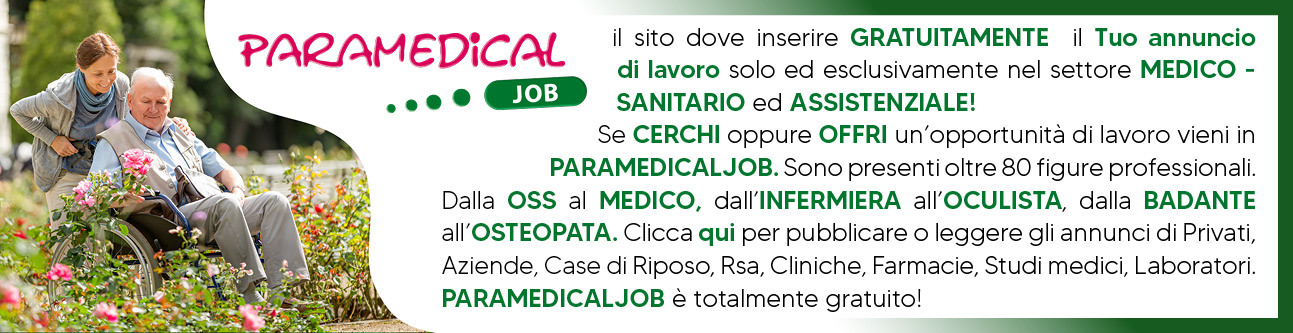 PARAMEDICAL
JOB

il sito dove inserire GRATUITAMENTE il Tuo annuncio di lavoro solo ed esclusivamente nel settore MEDICO - SANITARIO ed ASSISTENZIALE!

Se CERCHI oppure OFFRI un'opportunità di lavoro vieni in PARAMEDICALJOB. Sono presenti oltre 80 figure professionali. Dalla OSS al MEDICO, dall'INFERMIERA all'OCULISTA, dalla BADANTE all'OSTEOPATA. Clicca qui per pubblicare o leggere gli annunci di Privati, Aziende, Case di Riposo, Rsa, Cliniche, Farmacie, Studi medici, Laboratori. PARAMEDICALJOB è totalmente gratuito!